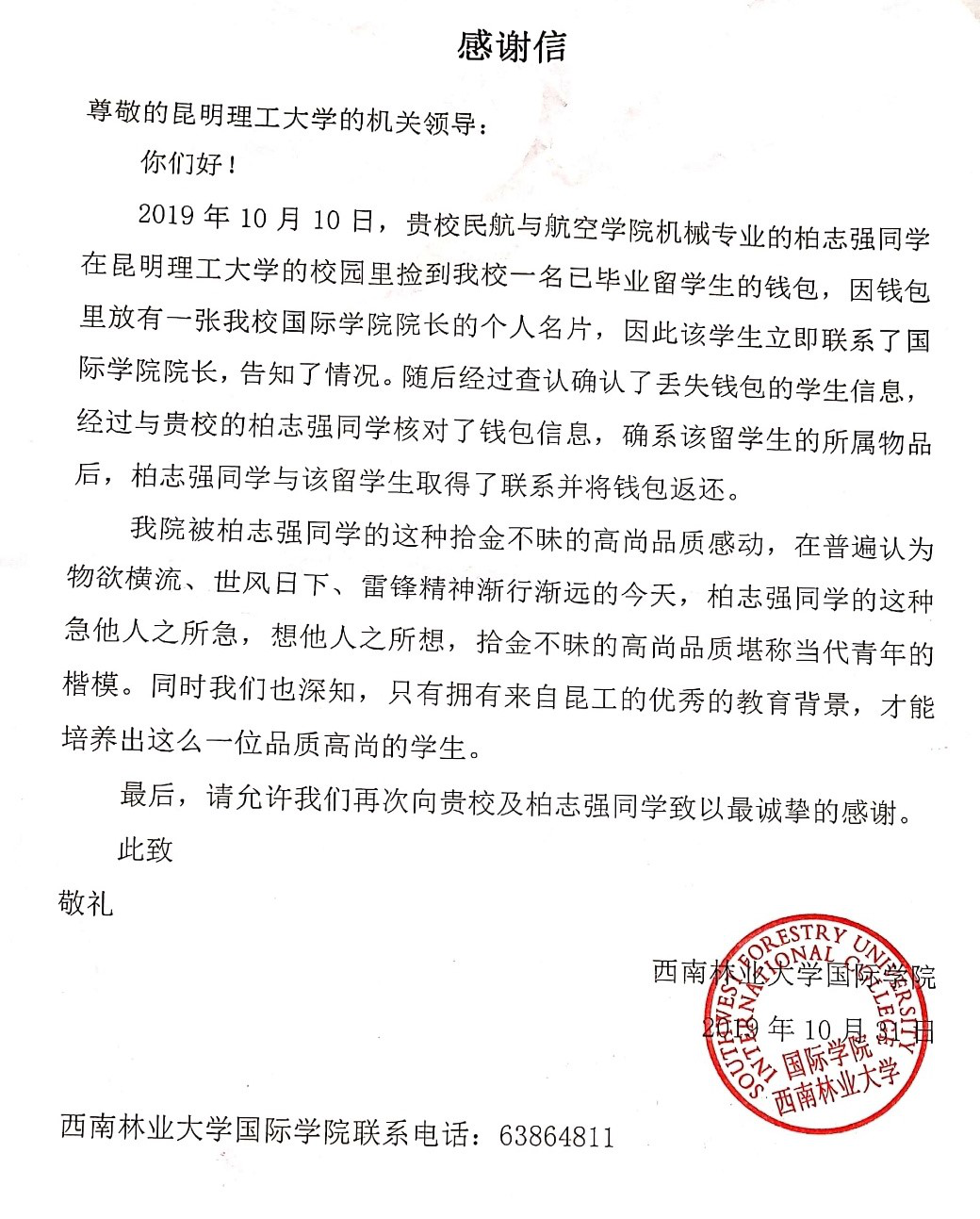 感谢信

尊敬的昆明理工大学的机关领导：

你们好！

2019 年 10 月 10 日，贵校民航与航空学院机械专业的柏志强同学在昆明理工大学的校园里捡到我校一名已毕业留学生的钱包，因钱包里放有一张我校国际学院院长的个人名片，因此该学生立即联系了国际学院院长，告知了情况。随后经过查认确认了丢失钱包的学生信息，经过与贵校的柏志强同学核对了钱包信息，确系该留学生的所属物品后，柏志强同学与该留学生取得了联系并将钱包返还。

我院被柏志强同学的这种拾金不昧的高尚品质感动，在普遍认为物欲横流、世风日下、雷锋精神渐行渐远的今天，柏志强同学的这种急他人之所急，想他人之所想，拾金不昧的高尚品质堪称当代青年的楷模。同时我们也深知，只有拥有来自昆工的优秀的教育背景，才能培养出这么一位品质高尚的学生。

最后，请允许我们再次向贵校及柏志强同学致以最诚挚的感谢。

此致

敬礼

西南林业大学国际学院

2019 年 10 月 31 日

SOUTHWEST FORESTRY UNIVERSITY INTERNATIONAL COLLEGE 国际学院 西南林业大学

西南林业大学国际学院联系电话：63864811